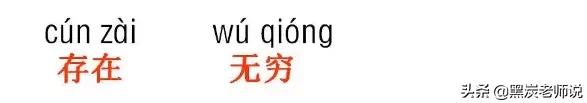 cún zài　wú qióng
存在　无穷

头条 @黑炭老师说